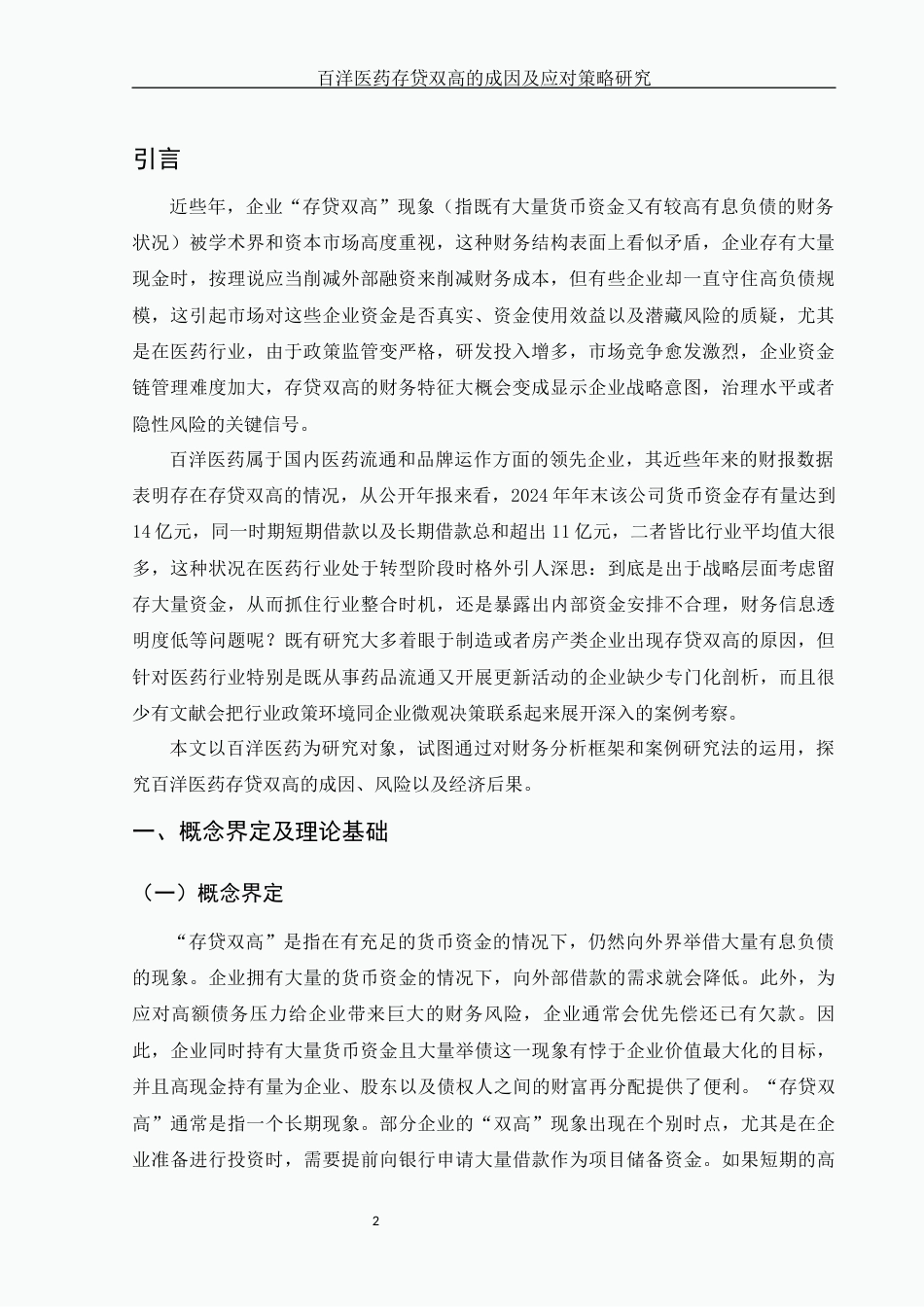 百洋医药存贷双高的成因及应对策略研究

引言

近些年，企业“存贷双高”现象（指既有大量货币资金又有较高有息负债的财务状况）被学术界和资本市场高度重视，这种财务结构表面上看似矛盾，企业存有大量现金时，按理说应当削减外部融资来削减财务成本，但有些企业却一直守住高负债规模，这引起市场对这些企业资金是否真实、资金使用效益以及潜藏风险的质疑，尤其是在医药行业，由于政策监管变严格，研发投入增多，市场竞争愈发激烈，企业资金链管理难度加大，存贷双高的财务特征大概会变成显示企业战略意图，治理水平或者隐性风险的关键信号。

百洋医药属于国内医药流通和品牌运作方面的领先企业，其近些年来的财报数据表明存在存贷双高的情况，从公开年报来看，2024 年年末该公司货币资金存有量达到 14 亿元，同一时期短期借款以及长期借款总和超出 11 亿元，二者皆比行业平均值大很多，这种状况在医药行业处于转型阶段时格外引人深思：到底是出于战略层面考虑留存大量资金，从而抓住行业整合时机，还是暴露出内部资金安排不合理，财务信息透明度低等问题呢？既有研究大多着眼于制造或者房产类企业出现存贷双高的原因，但针对医药行业特别是既从事药品流通又开展更新活动的企业缺少专门化剖析，而且很少有文献会把行业政策环境同企业微观决策联系起来展开深入的案例考察。

本文以百洋医药为研究对象，试图通过对财务分析框架和案例研究法的运用，探究百洋医药存贷双高的成因、风险以及经济后果。

一、概念界定及理论基础

（一）概念界定

“存贷双高”是指在有充足的货币资金的情况下，仍然向外界举借大量有息负债的现象。企业拥有大量的货币资金的情况下，向外部借款的需求就会降低。此外，为应对高额债务压力给企业带来巨大的财务风险，企业通常会优先偿还已有欠款。因此，企业同时持有大量货币资金且大量举债这一现象有悖于企业价值最大化的目标，并且高现金持有量为企业、股东以及债权人之间的财富再分配提供了便利。“存贷双高”通常是指一个长期现象。部分企业的“双高”现象出现在个别时点，尤其是在企业准备进行投资时，需要提前向银行申请大量借款作为项目储备资金。如果短期的高

2